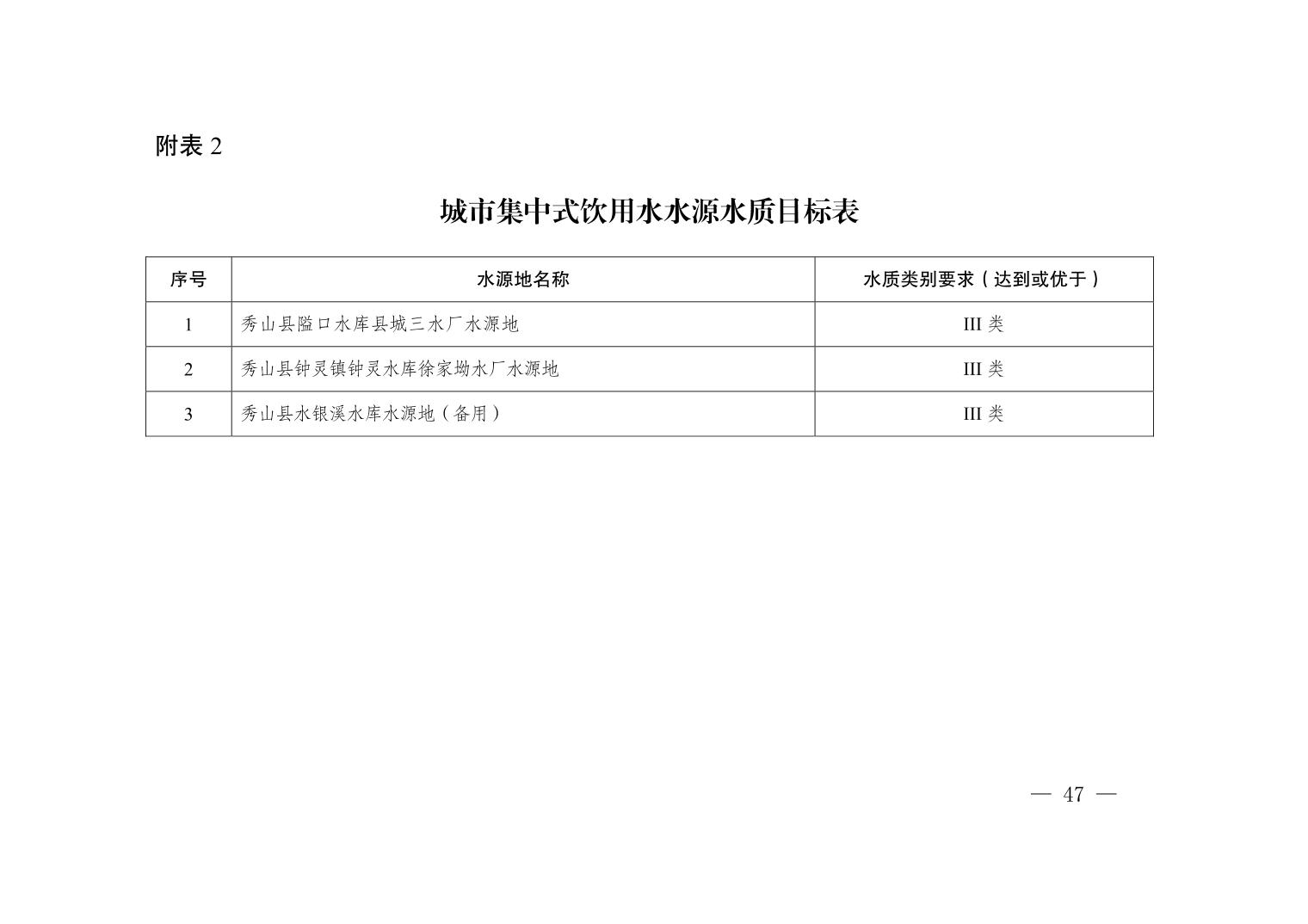 附表 2

城市集中式饮用水水源水质目标表

| 序号 | 水源地名称 | 水质类别要求（达到或优于） |
|---|---|---|
| 1 | 秀山县隘口水库县城三水厂水源地 | III 类 |
| 2 | 秀山县钟灵镇钟灵水库徐家坳水厂水源地 | III 类 |
| 3 | 秀山县水银溪水库水源地（备用） | III 类 |

— 47 —